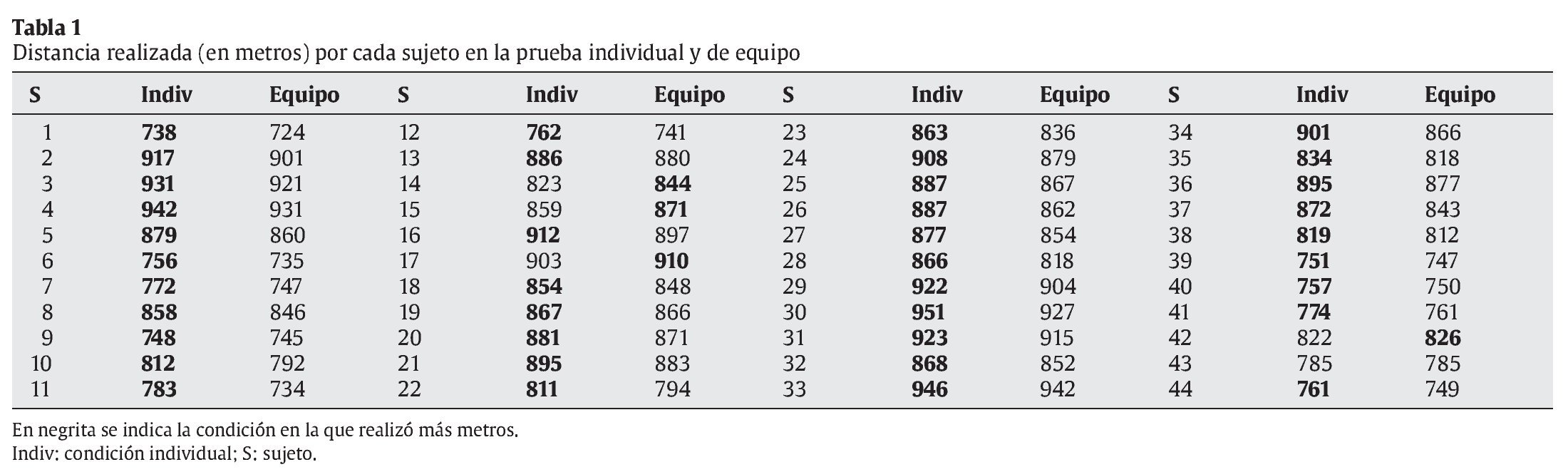 **Tabla 1**
Distancia realizada (en metros) por cada sujeto en la prueba individual y de equipo

| S | Indiv | Equipo | S | Indiv | Equipo | S | Indiv | Equipo | S | Indiv | Equipo |
|---|---|---|---|---|---|---|---|---|---|---|---|
| 1 | **738** | 724 | 12 | **762** | 741 | 23 | **863** | 836 | 34 | **901** | 866 |
| 2 | **917** | 901 | 13 | **886** | 880 | 24 | **908** | 879 | 35 | **834** | 818 |
| 3 | **931** | 921 | 14 | 823 | **844** | 25 | **887** | 867 | 36 | **895** | 877 |
| 4 | **942** | 931 | 15 | 859 | **871** | 26 | **887** | 862 | 37 | **872** | 843 |
| 5 | **879** | 860 | 16 | **912** | 897 | 27 | **877** | 854 | 38 | **819** | 812 |
| 6 | **756** | 735 | 17 | 903 | **910** | 28 | **866** | 818 | 39 | **751** | 747 |
| 7 | **772** | 747 | 18 | **854** | 848 | 29 | **922** | 904 | 40 | **757** | 750 |
| 8 | **858** | 846 | 19 | **867** | 866 | 30 | **951** | 927 | 41 | **774** | 761 |
| 9 | **748** | 745 | 20 | **881** | 871 | 31 | **923** | 915 | 42 | 822 | **826** |
| 10 | **812** | 792 | 21 | **895** | 883 | 32 | **868** | 852 | 43 | 785 | 785 |
| 11 | **783** | 734 | 22 | **811** | 794 | 33 | **946** | 942 | 44 | **761** | 749 |

En negrita se indica la condición en la que realizó más metros.
Indiv: condición individual; S: sujeto.